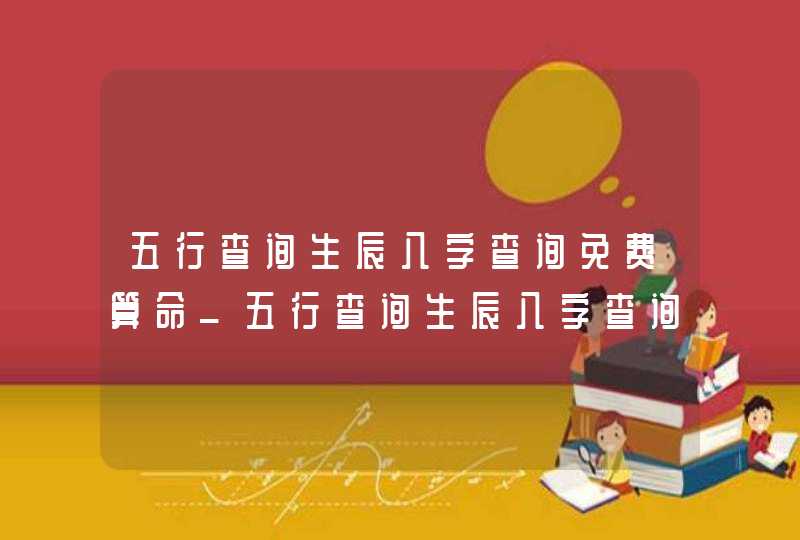 五行查询生辰八字查询免费算命_五行查询生辰八字查询